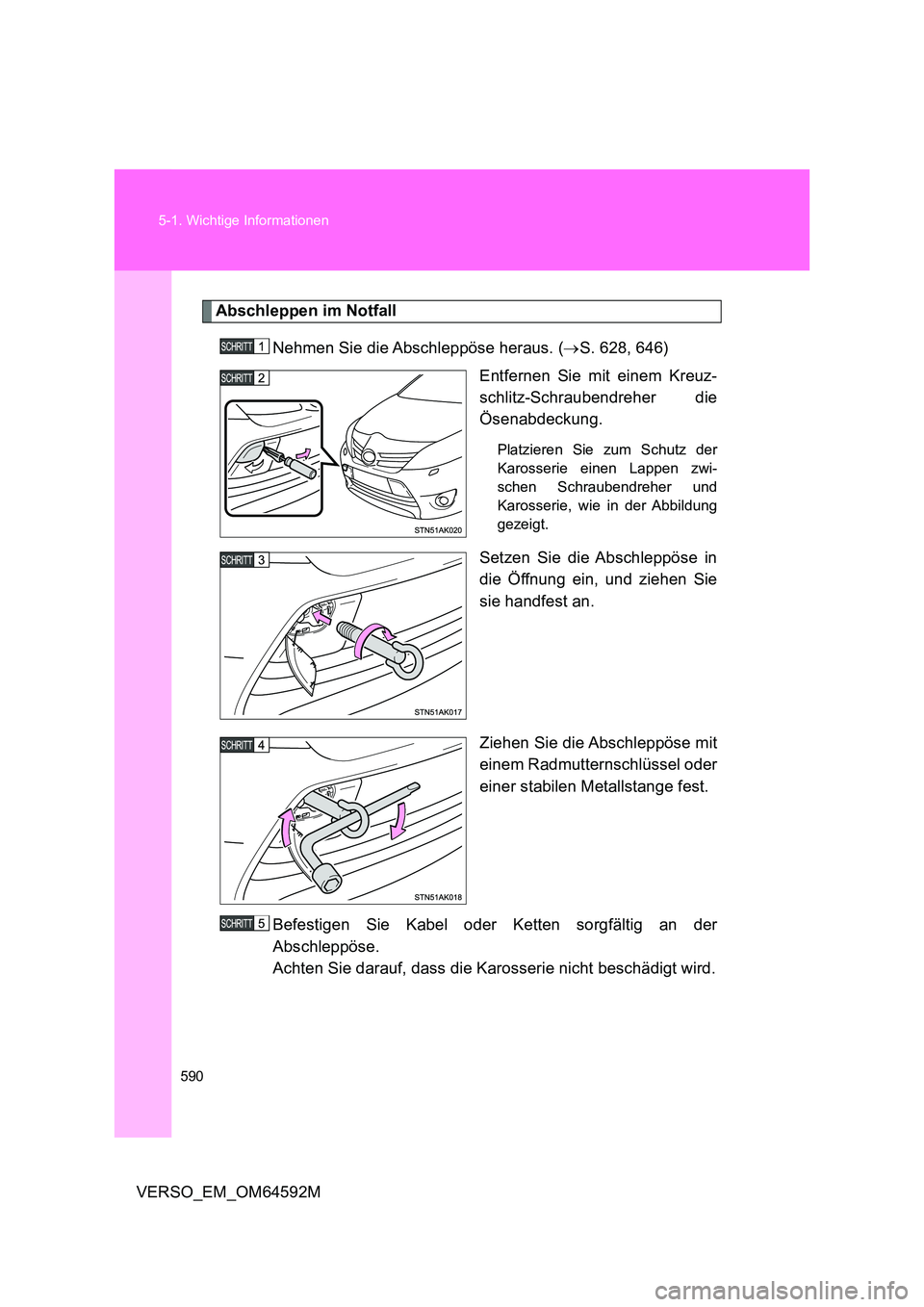 5-1. Wichtige Informationen

Abschleppen im Notfall

SCHRITT 1 Nehmen Sie die Abschleppöse heraus. ($\rightarrow$S. 628, 646)

SCHRITT 2

STN51AK020

Entfernen Sie mit einem Kreuzschlitz-Schraubendreher die Ösenabdeckung.

Platzieren Sie zum Schutz der Karosserie einen Lappen zwischen Schraubendreher und Karosserie, wie in der Abbildung gezeigt.

SCHRITT 3

STN51AK017

Setzen Sie die Abschleppöse in die Öffnung ein, und ziehen Sie sie handfest an.

SCHRITT 4

STN51AK018

Ziehen Sie die Abschleppöse mit einem Radmutternschlüssel oder einer stabilen Metallstange fest.

SCHRITT 5 Befestigen Sie Kabel oder Ketten sorgfältig an der Abschleppöse.
Achten Sie darauf, dass die Karosserie nicht beschädigt wird.

590

VERSO_EM_OM64592M

carmanualsonline.info